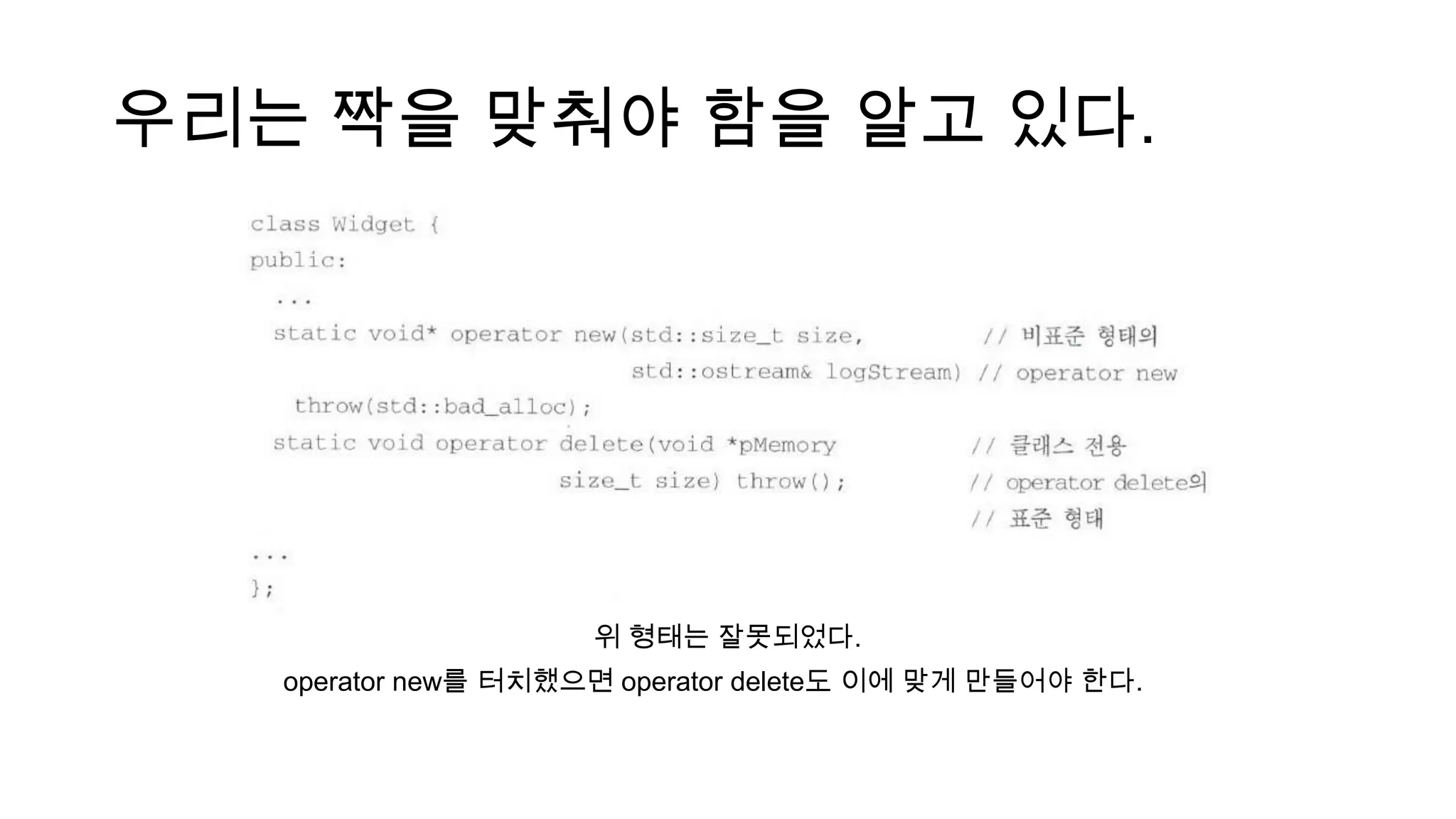 우리는 짝을 맞춰야 함을 알고 있다.

class Widget {
public:
  ...
  static void* operator new(std::size_t size,          // 비표준 형태의
                            std::ostream& logStream)   // operator new
    throw(std::bad_alloc);
  static void operator delete(void *pMemory            // 클래스 전용
                         size_t size) throw();          // operator delete의
                                                        // 표준 형태
...
};

위 형태는 잘못되었다.

operator new를 터치했으면 operator delete도 이에 맞게 만들어야 한다.